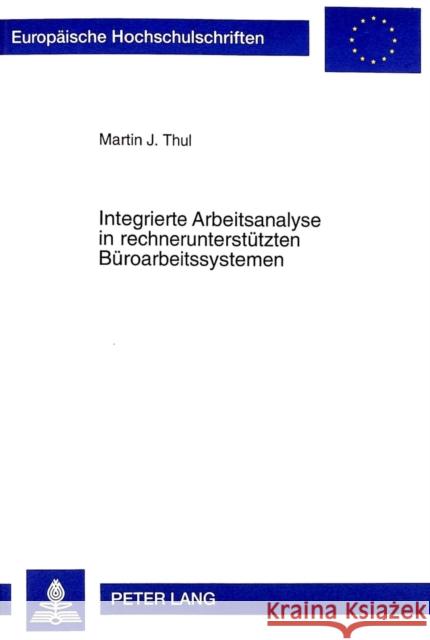 Europäische Hochschulschriften

Martin J. Thul

Integrierte Arbeitsanalyse in rechnerunterstützten Büroarbeitssystemen

PETER LANG

Kraina Książek